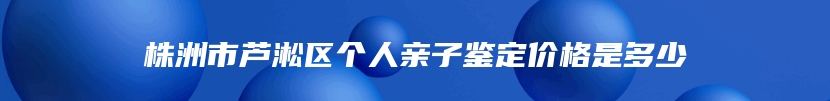 株洲市芦淞区个人亲子鉴定价格是多少